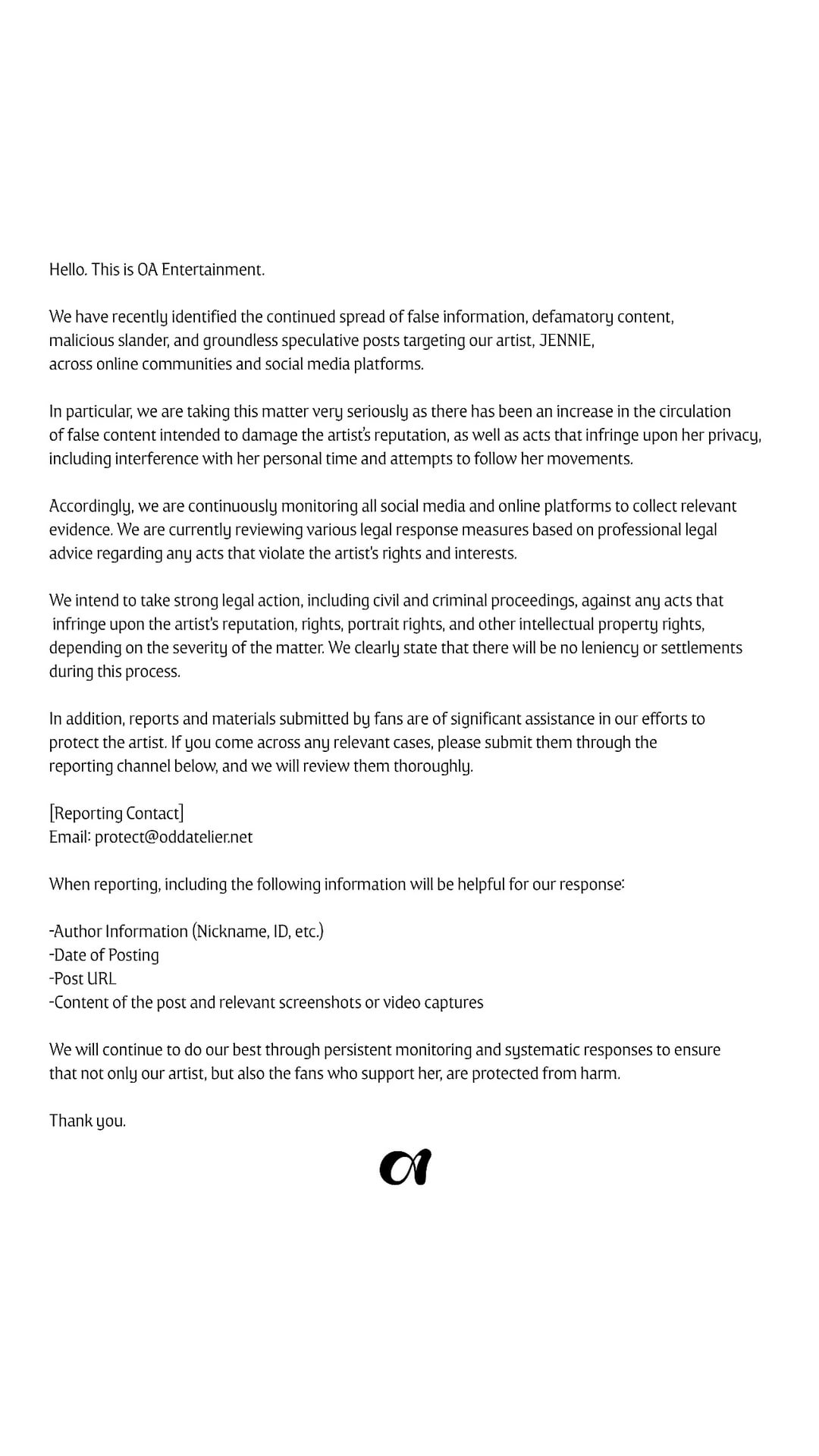 Hello. This is OA Entertainment.

We have recently identified the continued spread of false information, defamatory content, malicious slander, and groundless speculative posts targeting our artist, JENNIE, across online communities and social media platforms.

In particular, we are taking this matter very seriously as there has been an increase in the circulation of false content intended to damage the artist's reputation, as well as acts that infringe upon her privacy, including interference with her personal time and attempts to follow her movements.

Accordingly, we are continuously monitoring all social media and online platforms to collect relevant evidence. We are currently reviewing various legal response measures based on professional legal advice regarding any acts that violate the artist's rights and interests.

We intend to take strong legal action, including civil and criminal proceedings, against any acts that infringe upon the artist's reputation, rights, portrait rights, and other intellectual property rights, depending on the severity of the matter. We clearly state that there will be no leniency or settlements during this process.

In addition, reports and materials submitted by fans are of significant assistance in our efforts to protect the artist. If you come across any relevant cases, please submit them through the reporting channel below, and we will review them thoroughly.

[Reporting Contact]
Email: protect@oddatelier.net

When reporting, including the following information will be helpful for our response:

-Author Information (Nickname, ID, etc.)
-Date of Posting
-Post URL
-Content of the post and relevant screenshots or video captures

We will continue to do our best through persistent monitoring and systematic responses to ensure that not only our artist, but also the fans who support her, are protected from harm.

Thank you.

OA